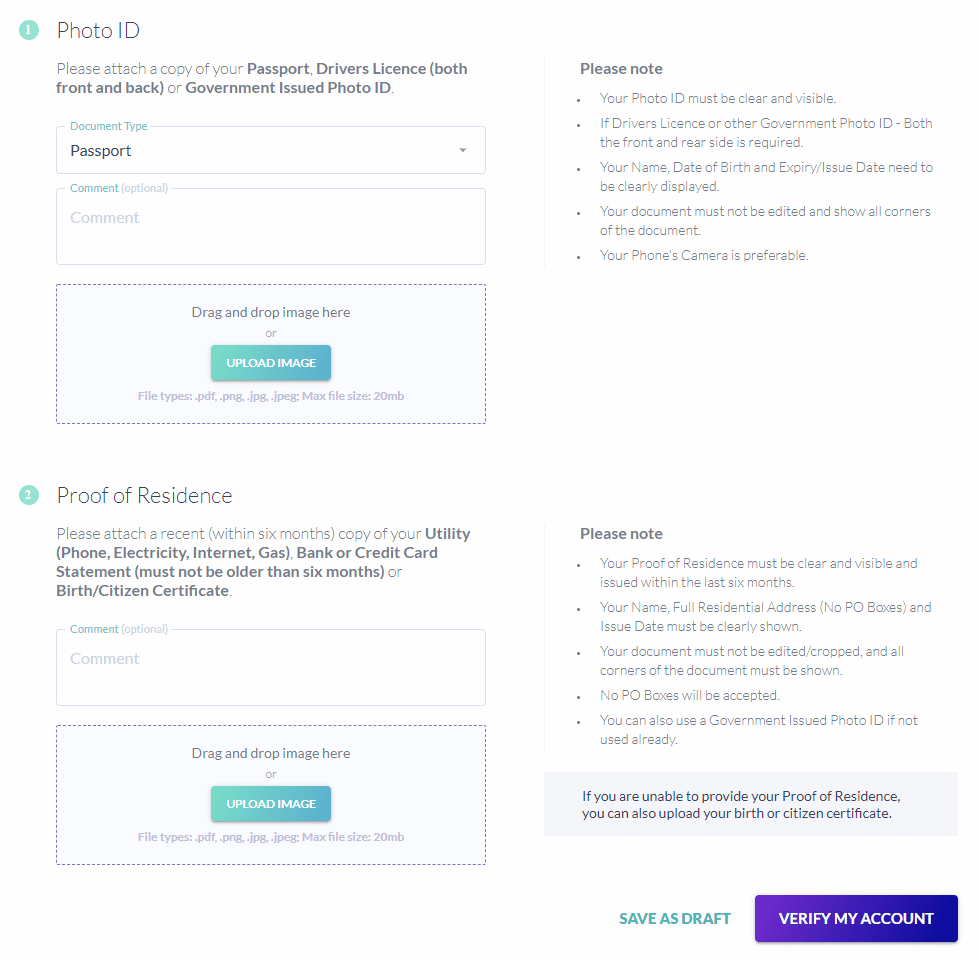 1 Photo ID

Please attach a copy of your Passport, Drivers Licence (both front and back) or Government Issued Photo ID.

Document Type
Passport

Comment (optional)
Comment

Drag and drop image here
or
UPLOAD IMAGE
File types: .pdf, .png, .jpg, .jpeg; Max file size: 20mb

Please note

- Your Photo ID must be clear and visible.
- If Drivers Licence or other Government Photo ID - Both the front and rear side is required.
- Your Name, Date of Birth and Expiry/Issue Date need to be clearly displayed.
- Your document must not be edited and show all corners of the document.
- Your Phone's Camera is preferable.

2 Proof of Residence

Please attach a recent (within six months) copy of your Utility (Phone, Electricity, Internet, Gas), Bank or Credit Card Statement (must not be older than six months) or Birth/Citizen Certificate.

Comment (optional)
Comment

Drag and drop image here
or
UPLOAD IMAGE
File types: .pdf, .png, .jpg, .jpeg; Max file size: 20mb

Please note

- Your Proof of Residence must be clear and visible and issued within the last six months.
- Your Name, Full Residential Address (No PO Boxes) and Issue Date must be clearly shown.
- Your document must not be edited/cropped, and all corners of the document must be shown.
- No PO Boxes will be accepted.
- You can also use a Government Issued Photo ID if not used already.

If you are unable to provide your Proof of Residence, you can also upload your birth or citizen certificate.

SAVE AS DRAFT
VERIFY MY ACCOUNT